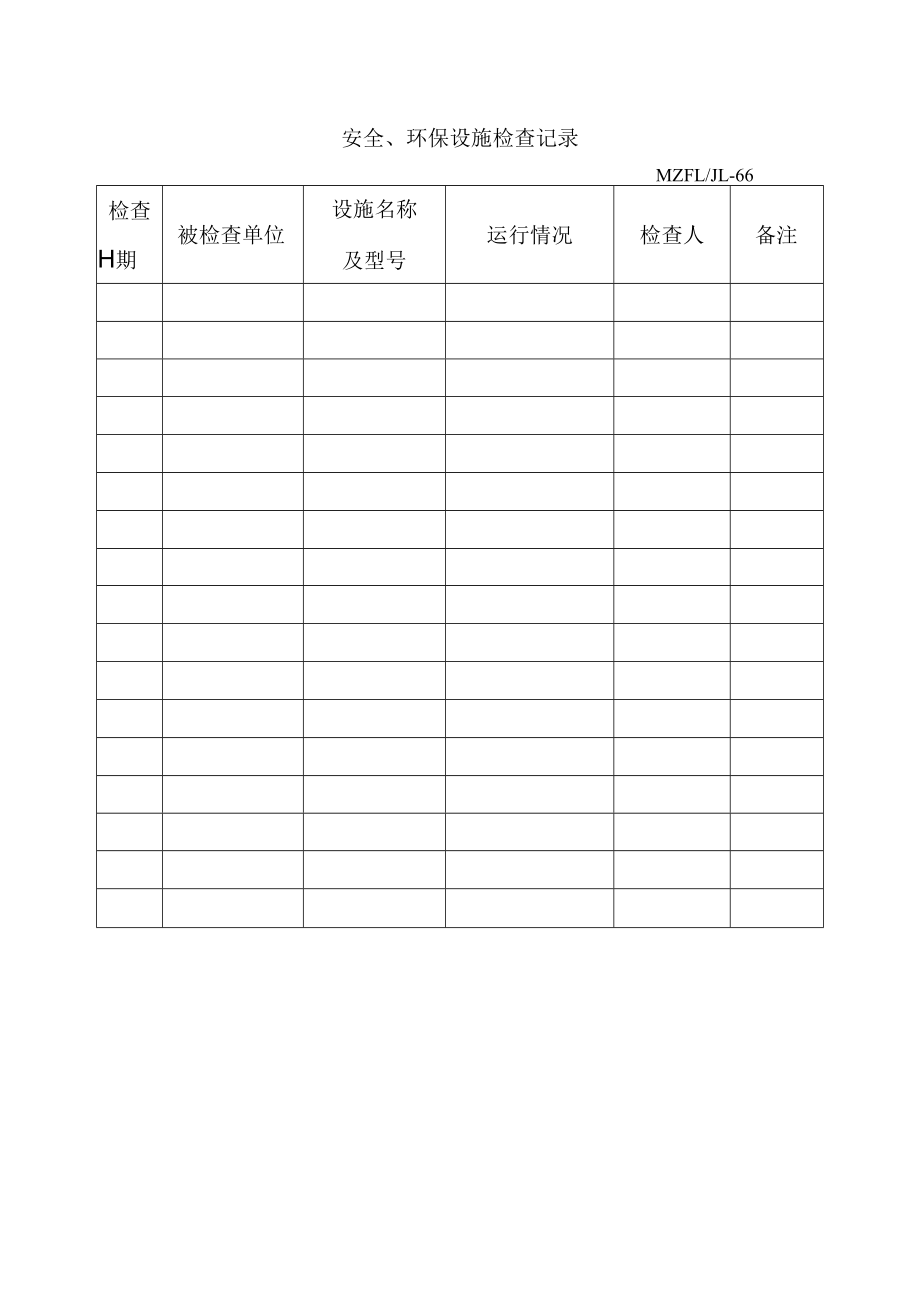 安全、环保设施检查记录

MZFL/JL-66

| 检查H期 | 被检查单位 | 设施名称及型号 | 运行情况 | 检查人 | 备注 |
|---|---|---|---|---|---|
| | | | | | |
| | | | | | |
| | | | | | |
| | | | | | |
| | | | | | |
| | | | | | |
| | | | | | |
| | | | | | |
| | | | | | |
| | | | | | |
| | | | | | |
| | | | | | |
| | | | | | |
| | | | | | |
| | | | | | |
| | | | | | |
| | | | | | |